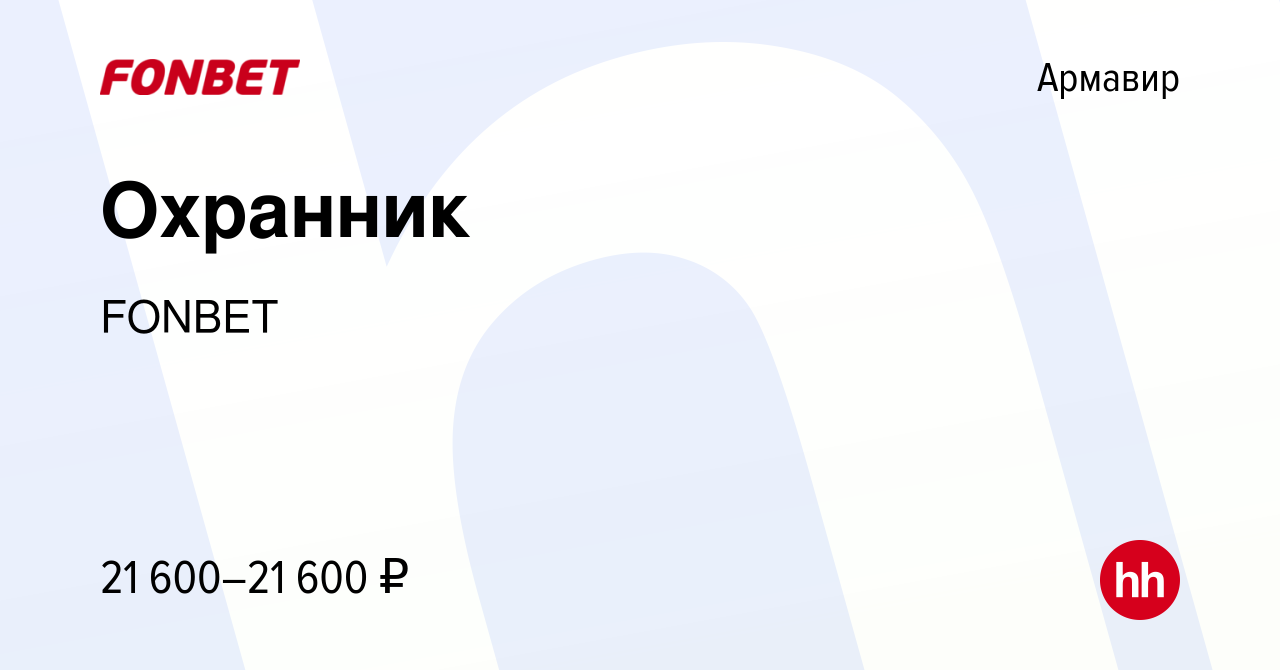 FONBET

Армавир

Охранник

FONBET

21 600–21 600 ₽

hh